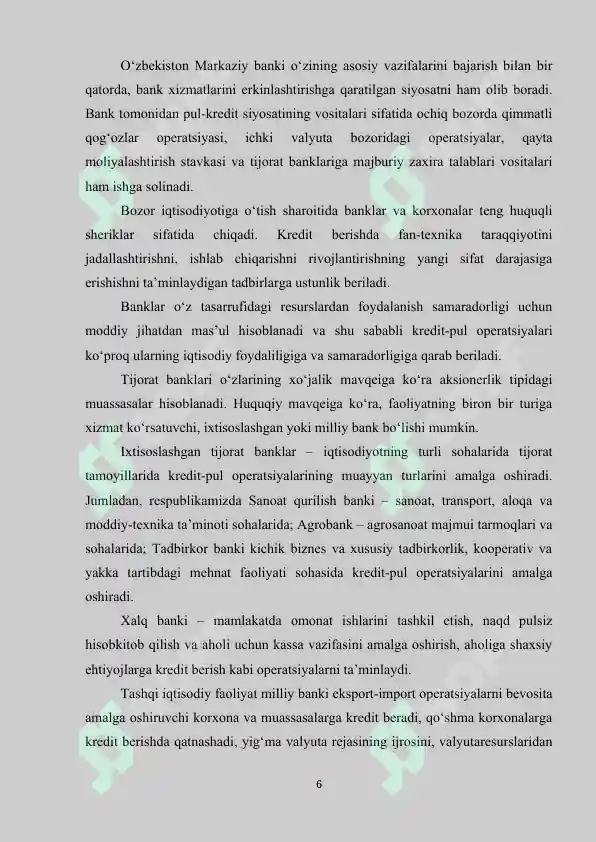 O‘zbekiston Markaziy banki o‘zining asosiy vazifalarini bajarish bilan bir qatorda, bank xizmatlarini erkinlashtirishga qaratilgan siyosatni ham olib boradi. Bank tomonidan pul-kredit siyosatining vositalari sifatida ochiq bozorda qimmatli qog‘ozlar operatsiyasi, ichki valyuta bozoridagi operatsiyalar, qayta moliyalashtirish stavkasi va tijorat banklariga majburiy zaxira talablari vositalari ham ishga solinadi.

Bozor iqtisodiyotiga o‘tish sharoitida banklar va korxonalar teng huquqli sheriklar sifatida chiqadi. Kredit berishda fan-texnika taraqqiyotini jadallashtirishni, ishlab chiqarishni rivojlantirishning yangi sifat darajasiga erishishni ta’minlaydigan tadbirlarga ustunlik beriladi.

Banklar o‘z tasarrufidagi resurslardan foydalanish samaradorligi uchun moddiy jihatdan mas’ul hisoblanadi va shu sababli kredit-pul operatsiyalari ko‘proq ularning iqtisodiy foydaliligiga va samaradorligiga qarab beriladi.

Tijorat banklari o‘zlarining xo‘jalik mavqeiga ko‘ra aksionerlik tipidagi muassasalar hisoblanadi. Huquqiy mavqeiga ko‘ra, faoliyatning biron bir turiga xizmat ko‘rsatuvchi, ixtisoslashgan yoki milliy bank bo‘lishi mumkin.

Ixtisoslashgan tijorat banklar – iqtisodiyotning turli sohalarida tijorat tamoyillarida kredit-pul operatsiyalarining muayyan turlarini amalga oshiradi. Jumladan, respublikamizda Sanoat qurilish banki – sanoat, transport, aloqa va moddiy-texnika ta’minoti sohalarida; Agrobank – agrosanoat majmui tarmoqlari va sohalarida; Tadbirkor banki kichik biznes va xususiy tadbirkorlik, kooperativ va yakka tartibdagi mehnat faoliyati sohasida kredit-pul operatsiyalarini amalga oshiradi.

Xalq banki – mamlakatda omonat ishlarini tashkil etish, naqd pulsiz hisobkitob qilish va aholi uchun kassa vazifasini amalga oshirish, aholiga shaxsiy ehtiyojlarga kredit berish kabi operatsiyalarni ta’minlaydi.

Tashqi iqtisodiy faoliyat milliy banki eksport-import operatsiyalarni bevosita amalga oshiruvchi korxona va muassasalarga kredit beradi, qo‘shma korxonalarga kredit berishda qatnashadi, yig‘ma valyuta rejasining ijrosini, valyutaresurslaridan

6